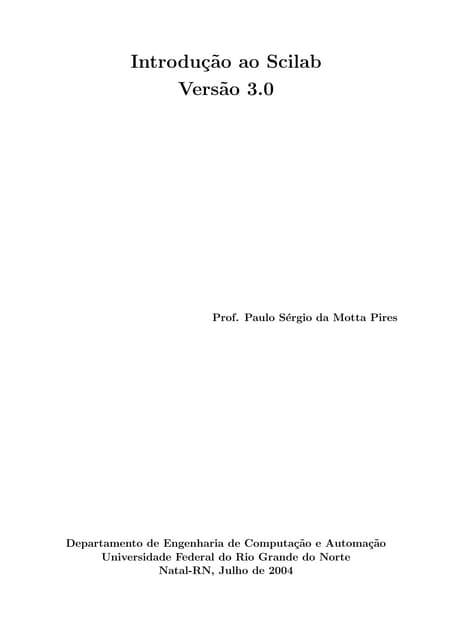 Introdução ao Scilab
Versão 3.0

Prof. Paulo Sérgio da Motta Pires

Departamento de Engenharia de Computação e Automação
Universidade Federal do Rio Grande do Norte
Natal-RN, Julho de 2004